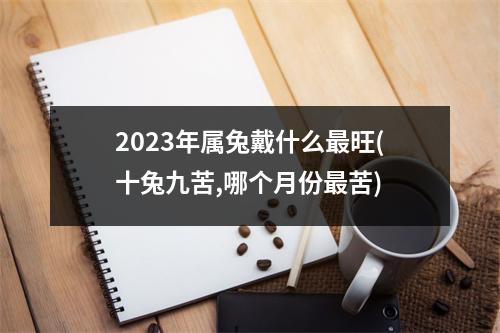 2023年属兔戴什么最旺(十兔九苦,哪个月份最苦)